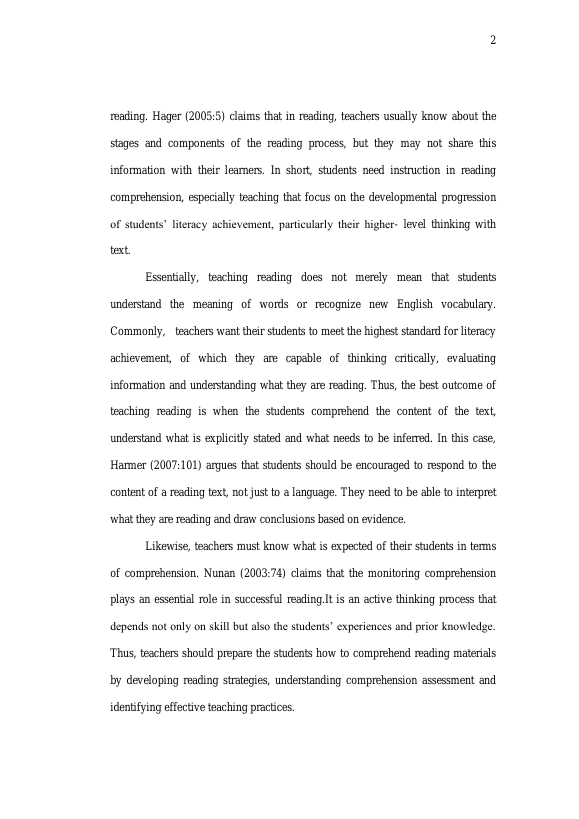 2

reading. Hager (2005:5) claims that in reading, teachers usually know about the stages and components of the reading process, but they may not share this information with their learners. In short, students need instruction in reading comprehension, especially teaching that focus on the developmental progression of students' literacy achievement, particularly their higher- level thinking with text.

Essentially, teaching reading does not merely mean that students understand the meaning of words or recognize new English vocabulary. Commonly, teachers want their students to meet the highest standard for literacy achievement, of which they are capable of thinking critically, evaluating information and understanding what they are reading. Thus, the best outcome of teaching reading is when the students comprehend the content of the text, understand what is explicitly stated and what needs to be inferred. In this case, Harmer (2007:101) argues that students should be encouraged to respond to the content of a reading text, not just to a language. They need to be able to interpret what they are reading and draw conclusions based on evidence.

Likewise, teachers must know what is expected of their students in terms of comprehension. Nunan (2003:74) claims that the monitoring comprehension plays an essential role in successful reading.It is an active thinking process that depends not only on skill but also the students' experiences and prior knowledge. Thus, teachers should prepare the students how to comprehend reading materials by developing reading strategies, understanding comprehension assessment and identifying effective teaching practices.